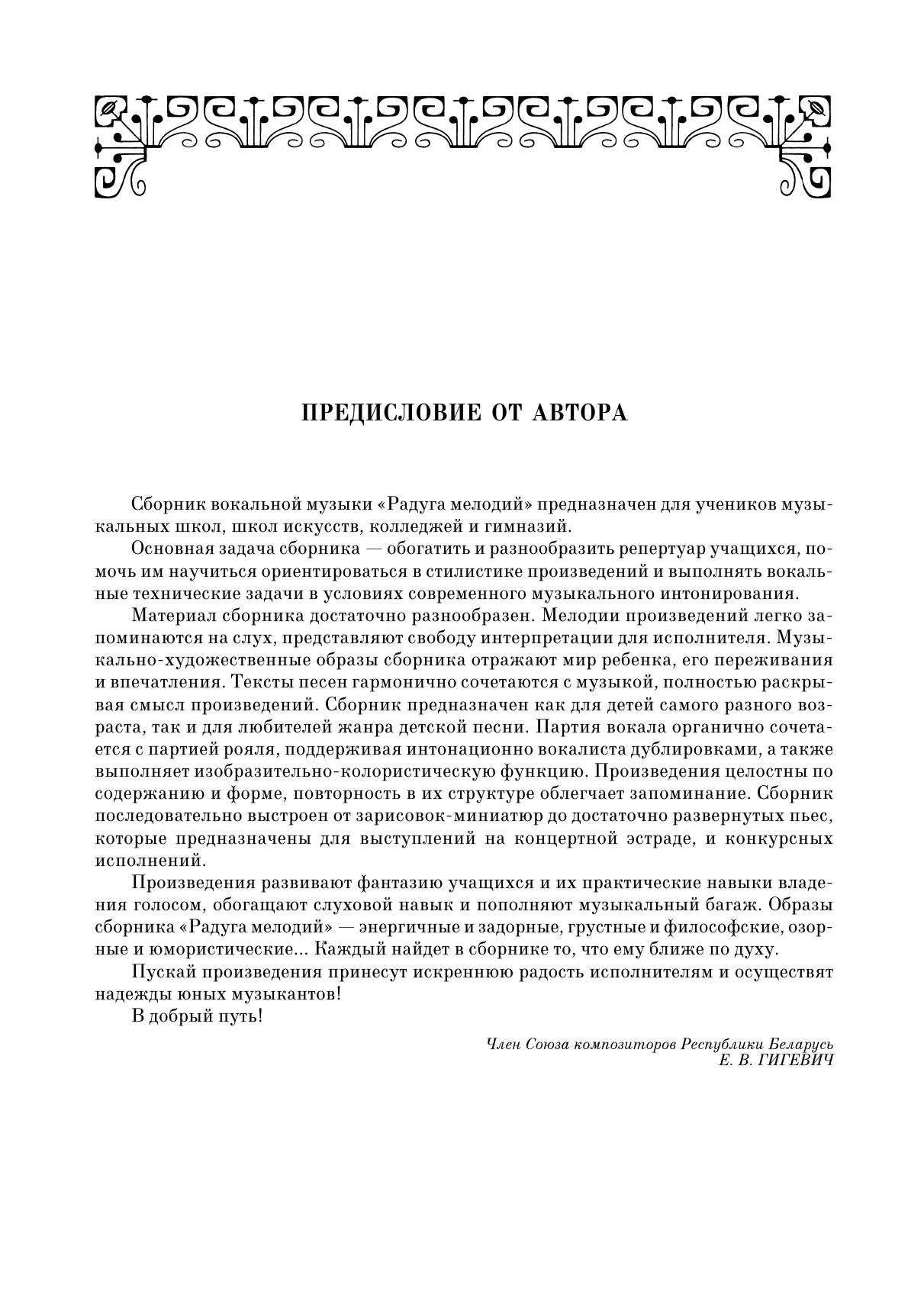 ПРЕДИСЛОВИЕ ОТ АВТОРА

Сборник вокальной музыки «Радуга мелодий» предназначен для учеников музыкальных школ, школ искусств, колледжей и гимназий.

Основная задача сборника — обогатить и разнообразить репертуар учащихся, помочь им научиться ориентироваться в стилистике произведений и выполнять вокальные технические задачи в условиях современного музыкального интонирования.

Материал сборника достаточно разнообразен. Мелодии произведений легко запоминаются на слух, представляют свободу интерпретации для исполнителя. Музыкально-художественные образы сборника отражают мир ребенка, его переживания и впечатления. Тексты песен гармонично сочетаются с музыкой, полностью раскрывая смысл произведений. Сборник предназначен как для детей самого разного возраста, так и для любителей жанра детской песни. Партия вокала органично сочетается с партией рояля, поддерживая интонационно вокалиста дублировками, а также выполняет изобразительно-колористическую функцию. Произведения целостны по содержанию и форме, повторность в их структуре облегчает запоминание. Сборник последовательно выстроен от зарисовок-миниатюр до достаточно развернутых пьес, которые предназначены для выступлений на концертной эстраде, и конкурсных исполнений.

Произведения развивают фантазию учащихся и их практические навыки владения голосом, обогащают слуховой навык и пополняют музыкальный багаж. Образы сборника «Радуга мелодий» — энергичные и задорные, грустные и философские, озорные и юмористические... Каждый найдет в сборнике то, что ему ближе по духу.

Пускай произведения принесут искреннюю радость исполнителям и осуществят надежды юных музыкантов!

В добрый путь!

Член Союза композиторов Республики Беларусь
Е. В. ГИГЕВИЧ